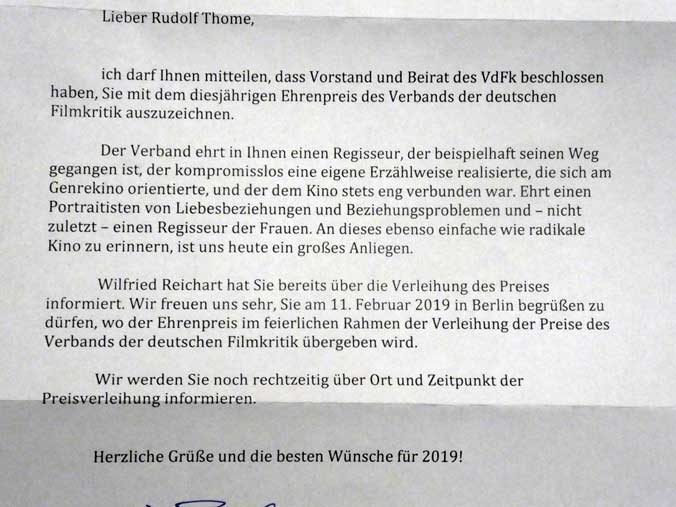 Lieber Rudolf Thome,

ich darf Ihnen mitteilen, dass Vorstand und Beirat des VdFk beschlossen haben, Sie mit dem diesjährigen Ehrenpreis des Verbands der deutschen Filmkritik auszuzeichnen.

Der Verband ehrt in Ihnen einen Regisseur, der beispielhaft seinen Weg gegangen ist, der kompromisslos eine eigene Erzählweise realisierte, die sich am Genrekino orientierte, und der dem Kino stets eng verbunden war. Ehrt einen Portraitisten von Liebesbeziehungen und Beziehungsproblemen und – nicht zuletzt – einen Regisseur der Frauen. An dieses ebenso einfache wie radikale Kino zu erinnern, ist uns heute ein großes Anliegen.

Wilfried Reichart hat Sie bereits über die Verleihung des Preises informiert. Wir freuen uns sehr, Sie am 11. Februar 2019 in Berlin begrüßen zu dürfen, wo der Ehrenpreis im feierlichen Rahmen der Verleihung der Preise des Verbands der deutschen Filmkritik übergeben wird.

Wir werden Sie noch rechtzeitig über Ort und Zeitpunkt der Preisverleihung informieren.

Herzliche Grüße und die besten Wünsche für 2019!